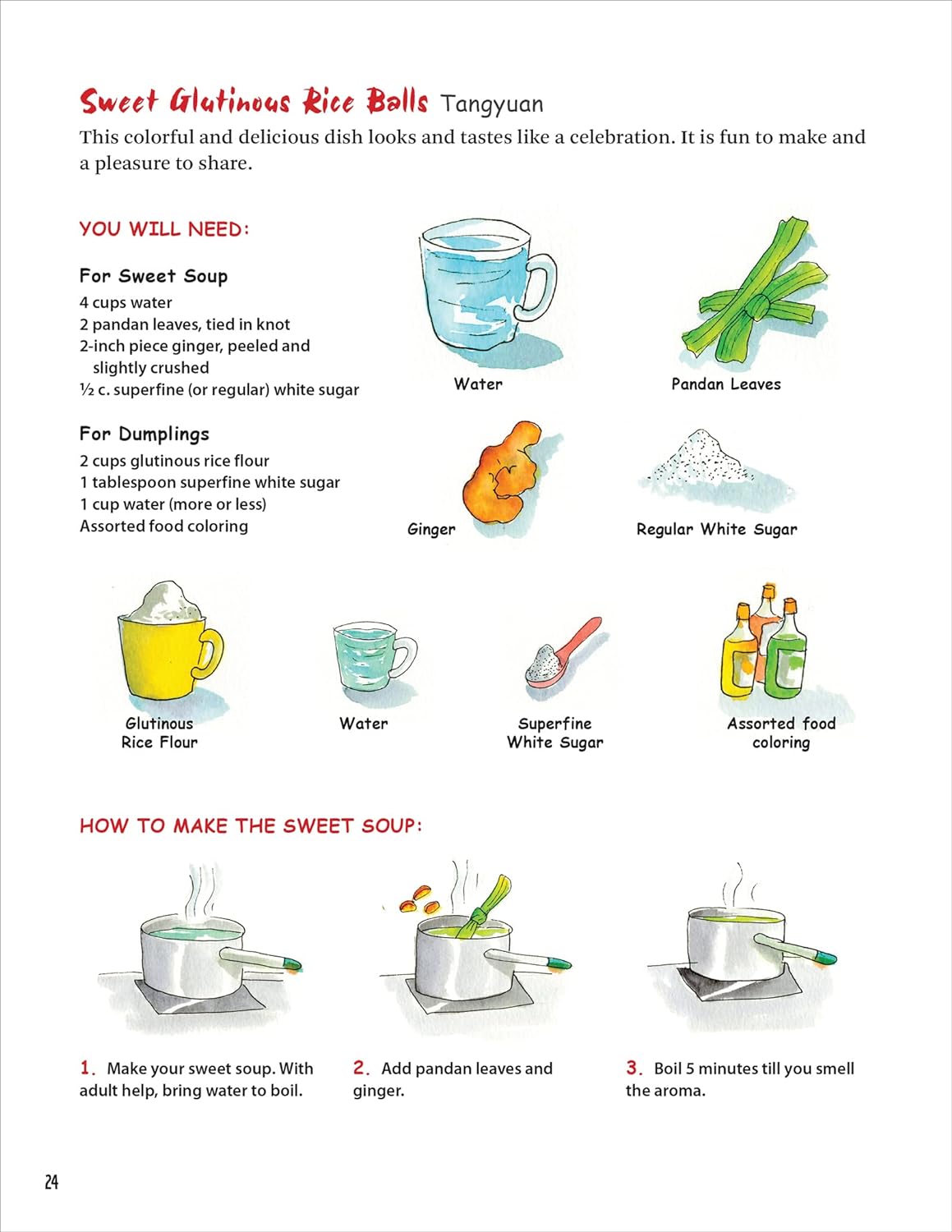 Sweet Glutinous Rice Balls Tangyuan

This colorful and delicious dish looks and tastes like a celebration. It is fun to make and a pleasure to share.

YOU WILL NEED:

For Sweet Soup
4 cups water
2 pandan leaves, tied in knot
2-inch piece ginger, peeled and slightly crushed
½ c. superfine (or regular) white sugar

For Dumplings
2 cups glutinous rice flour
1 tablespoon superfine white sugar
1 cup water (more or less)
Assorted food coloring

Water

Pandan Leaves

Ginger

Regular White Sugar

Glutinous Rice Flour

Water

Superfine White Sugar

Assorted food coloring

HOW TO MAKE THE SWEET SOUP:

1. Make your sweet soup. With adult help, bring water to boil.

2. Add pandan leaves and ginger.

3. Boil 5 minutes till you smell the aroma.

24